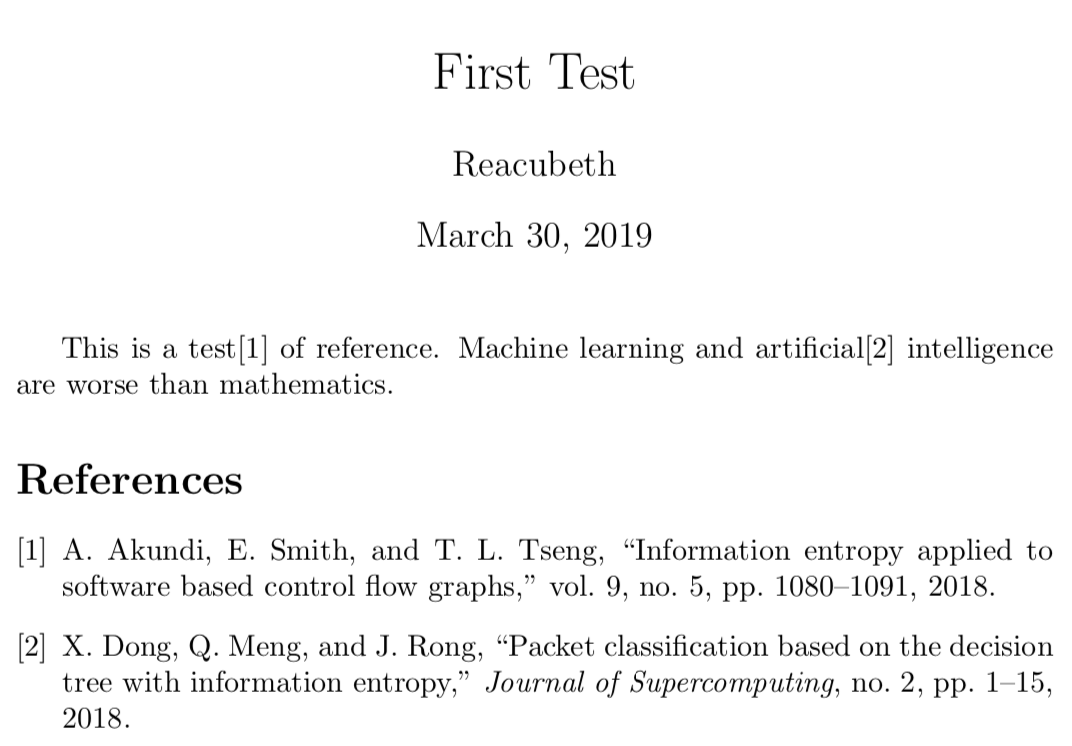 First Test

Reacubeth

March 30, 2019

This is a test[1] of reference. Machine learning and artificial[2] intelligence are worse than mathematics.

References

[1] A. Akundi, E. Smith, and T. L. Tseng, “Information entropy applied to software based control flow graphs,” vol. 9, no. 5, pp. 1080–1091, 2018.

[2] X. Dong, Q. Meng, and J. Rong, “Packet classification based on the decision tree with information entropy,” Journal of Supercomputing, no. 2, pp. 1–15, 2018.